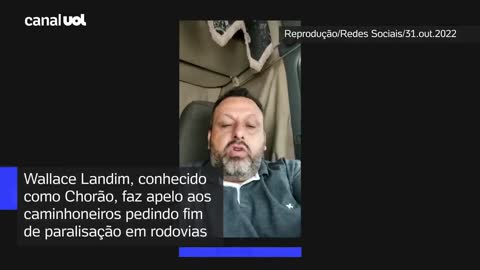 canal uol

Reprodução/Redes Sociais/31.out.2022

Wallace Landim, conhecido como Chorão, faz apelo aos caminhoneiros pedindo fim de paralisação em rodovias